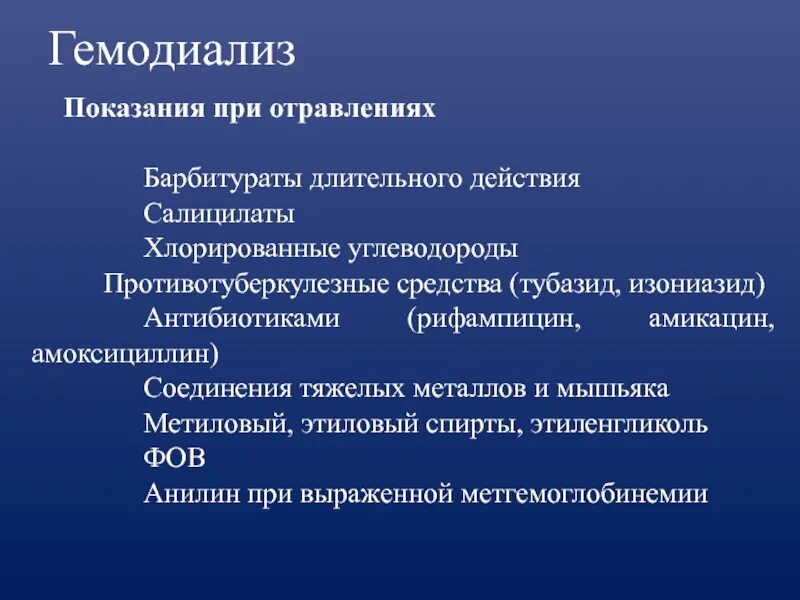 Гемодиализ

Показания при отравлениях

Барбитураты длительного действия
Салицилаты
Хлорированные углеводороды
Противотуберкулезные средства (тубазид, изониазид)
Антибиотиками (рифампицин, амикацин, амоксициллин)
Соединения тяжелых металлов и мышьяка
Метиловый, этиловый спирты, этиленгликоль
ФОВ
Анилин при выраженной метгемоглобинемии